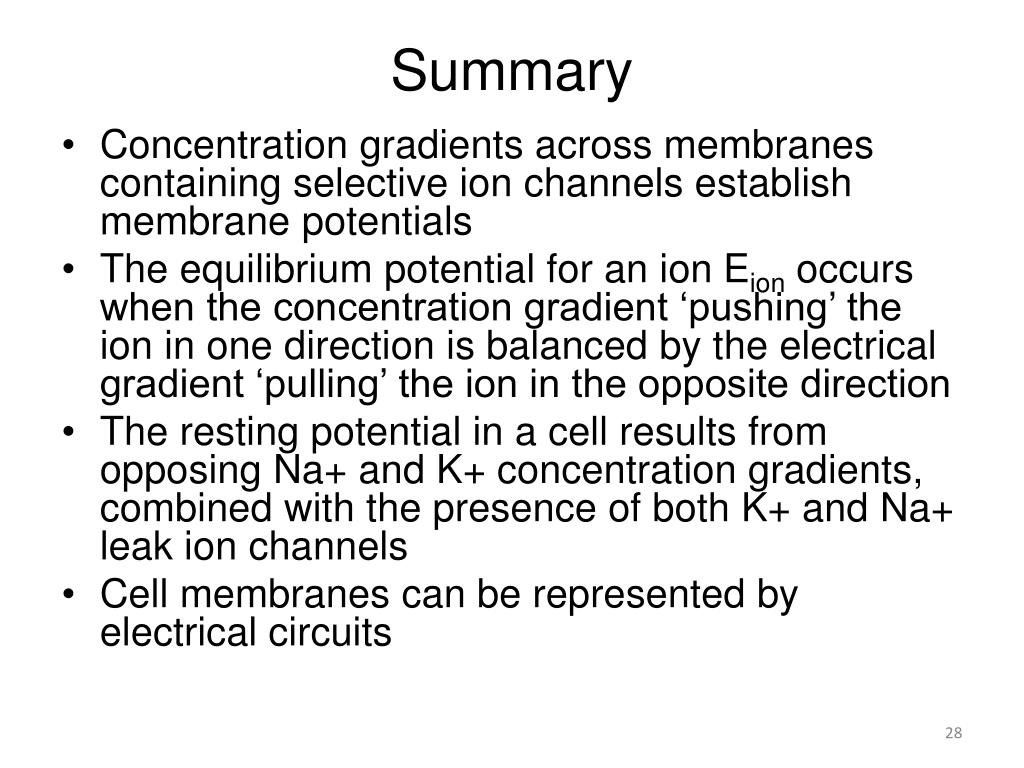 Summary

• Concentration gradients across membranes containing selective ion channels establish membrane potentials
• The equilibrium potential for an ion $E_{ion}$ occurs when the concentration gradient ‘pushing’ the ion in one direction is balanced by the electrical gradient ‘pulling’ the ion in the opposite direction
• The resting potential in a cell results from opposing Na+ and K+ concentration gradients, combined with the presence of both K+ and Na+ leak ion channels
• Cell membranes can be represented by electrical circuits

28